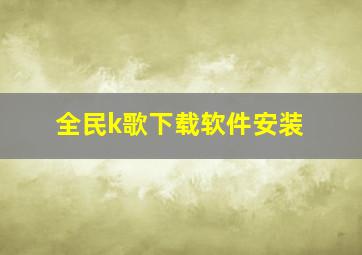 全民k歌下载软件安装